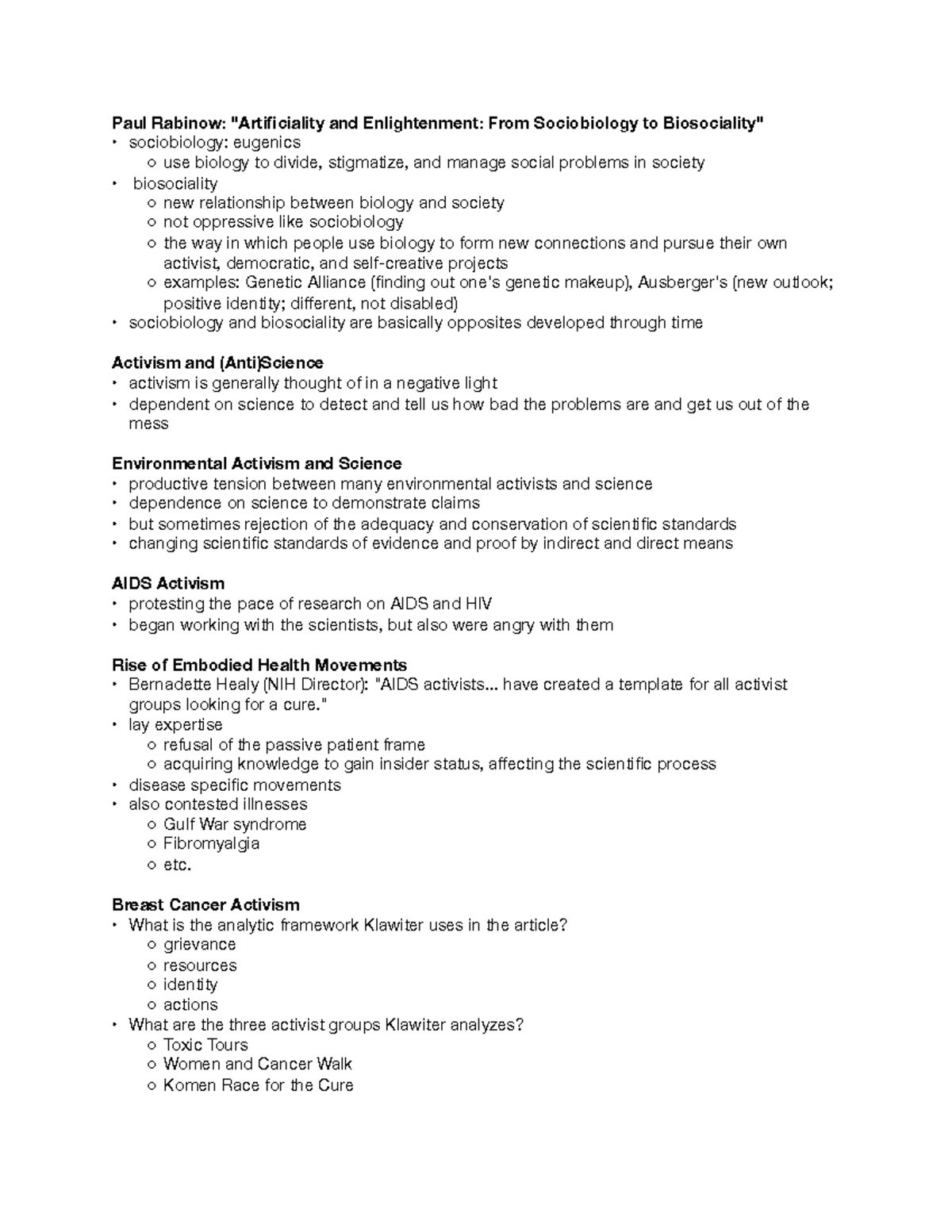 **Paul Rabinow: "Artificiality and Enlightenment: From Sociobiology to Biosociality"**
• sociobiology: eugenics
  ○ use biology to divide, stigmatize, and manage social problems in society
• biosociality
  ○ new relationship between biology and society
  ○ not oppressive like sociobiology
  ○ the way in which people use biology to form new connections and pursue their own activist, democratic, and self-creative projects
  ○ examples: Genetic Alliance (finding out one's genetic makeup), Ausberger's (new outlook; positive identity; different, not disabled)
• sociobiology and biosociality are basically opposites developed through time

**Activism and (Anti)Science**
• activism is generally thought of in a negative light
• dependent on science to detect and tell us how bad the problems are and get us out of the mess

**Environmental Activism and Science**
• productive tension between many environmental activists and science
• dependence on science to demonstrate claims
• but sometimes rejection of the adequacy and conservation of scientific standards
• changing scientific standards of evidence and proof by indirect and direct means

**AIDS Activism**
• protesting the pace of research on AIDS and HIV
• began working with the scientists, but also were angry with them

**Rise of Embodied Health Movements**
• Bernadette Healy (NIH Director): "AIDS activists... have created a template for all activist groups looking for a cure."
• lay expertise
  ○ refusal of the passive patient frame
  ○ acquiring knowledge to gain insider status, affecting the scientific process
• disease specific movements
• also contested illnesses
  ○ Gulf War syndrome
  ○ Fibromyalgia
  ○ etc.

**Breast Cancer Activism**
• What is the analytic framework Klawiter uses in the article?
  ○ grievance
  ○ resources
  ○ identity
  ○ actions
• What are the three activist groups Klawiter analyzes?
  ○ Toxic Tours
  ○ Women and Cancer Walk
  ○ Komen Race for the Cure